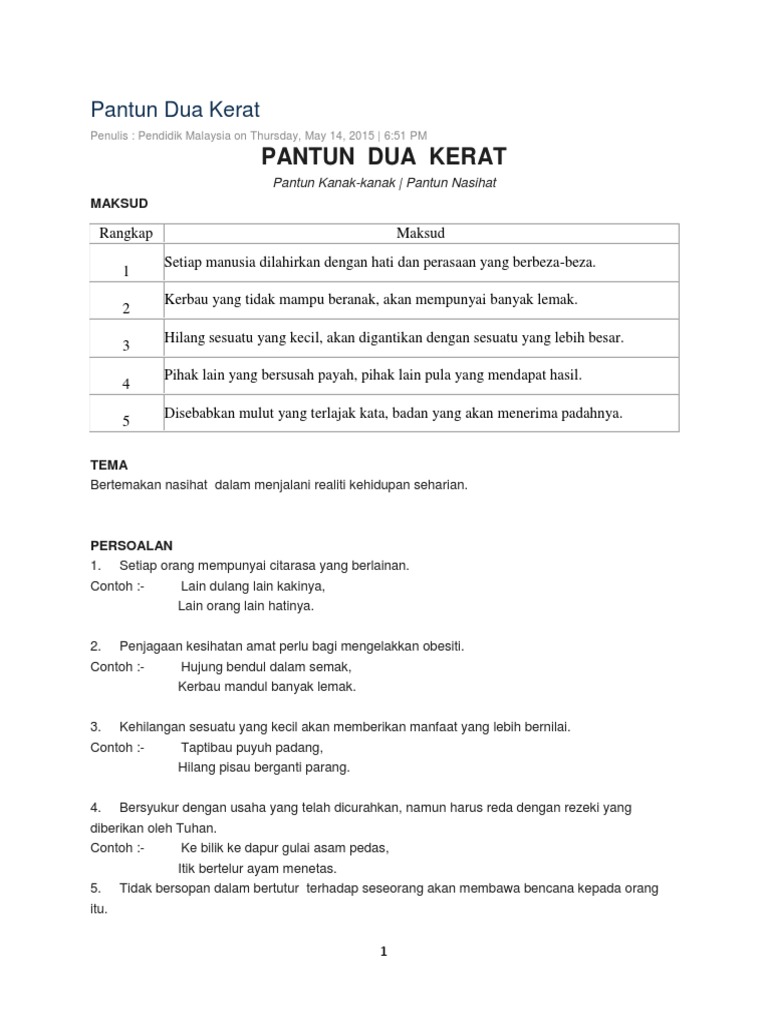 Pantun Dua Kerat

Penulis : Pendidik Malaysia on Thursday, May 14, 2015 | 6:51 PM

PANTUN DUA KERAT

Pantun Kanak-kanak | Pantun Nasihat

MAKSUD

| Rangkap | Maksud |
|---|---|
| 1 | Setiap manusia dilahirkan dengan hati dan perasaan yang berbeza-beza. |
| 2 | Kerbau yang tidak mampu beranak, akan mempunyai banyak lemak. |
| 3 | Hilang sesuatu yang kecil, akan digantikan dengan sesuatu yang lebih besar. |
| 4 | Pihak lain yang bersusah payah, pihak lain pula yang mendapat hasil. |
| 5 | Disebabkan mulut yang terlajak kata, badan yang akan menerima padahnya. |

TEMA
Bertemakan nasihat dalam menjalani realiti kehidupan seharian.

PERSOALAN
1. Setiap orang mempunyai citarasa yang berlainan.
Contoh :- Lain dulang lain kakinya,
Lain orang lain hatinya.

2. Penjagaan kesihatan amat perlu bagi mengelakkan obesiti.
Contoh :- Hujung bendul dalam semak,
Kerbau mandul banyak lemak.

3. Kehilangan sesuatu yang kecil akan memberikan manfaat yang lebih bernilai.
Contoh :- Taptibau puyuh padang,
Hilang pisau berganti parang.

4. Bersyukur dengan usaha yang telah dicurahkan, namun harus reda dengan rezeki yang diberikan oleh Tuhan.
Contoh :- Ke bilik ke dapur gulai asam pedas,
Itik bertelur ayam menetas.
5. Tidak bersopan dalam bertutur terhadap seseorang akan membawa bencana kepada orang itu.

1